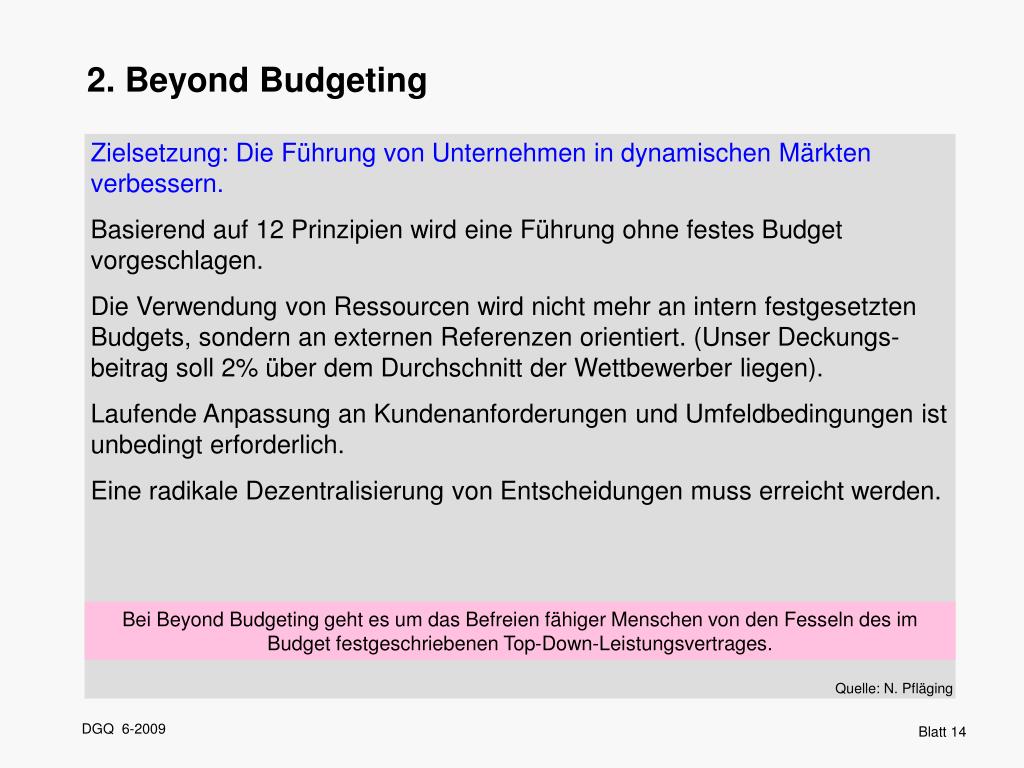 2. Beyond Budgeting

Zielsetzung: Die Führung von Unternehmen in dynamischen Märkten verbessern.

Basierend auf 12 Prinzipien wird eine Führung ohne festes Budget vorgeschlagen.

Die Verwendung von Ressourcen wird nicht mehr an intern festgesetzten Budgets, sondern an externen Referenzen orientiert. (Unser Deckungsbeitrag soll 2% über dem Durchschnitt der Wettbewerber liegen).

Laufende Anpassung an Kundenanforderungen und Umfeldbedingungen ist unbedingt erforderlich.

Eine radikale Dezentralisierung von Entscheidungen muss erreicht werden.

Bei Beyond Budgeting geht es um das Befreien fähiger Menschen von den Fesseln des im Budget festgeschriebenen Top-Down-Leistungsvertrages.

Quelle: N. Pfläging

DGQ 6-2009

Blatt 14